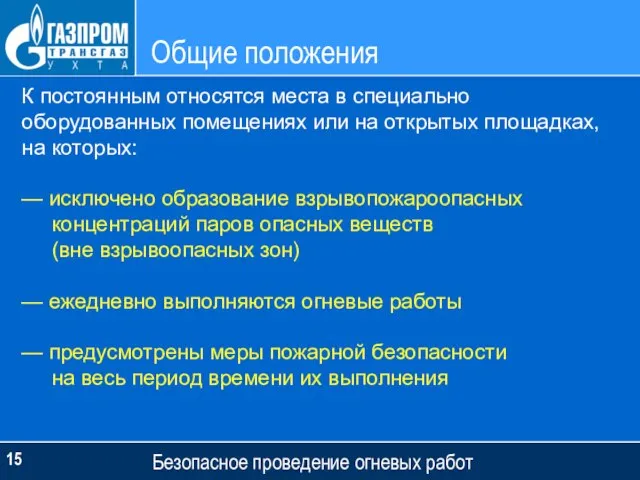 ГАЗПРОМ
ТРАНСГАЗ
УХТА

Общие положения

К постоянным относятся места в специально оборудованных помещениях или на открытых площадках, на которых:

— исключено образование взрывопожароопасных концентраций паров опасных веществ (вне взрывоопасных зон)

— ежедневно выполняются огневые работы

— предусмотрены меры пожарной безопасности на весь период времени их выполнения

15

Безопасное проведение огневых работ